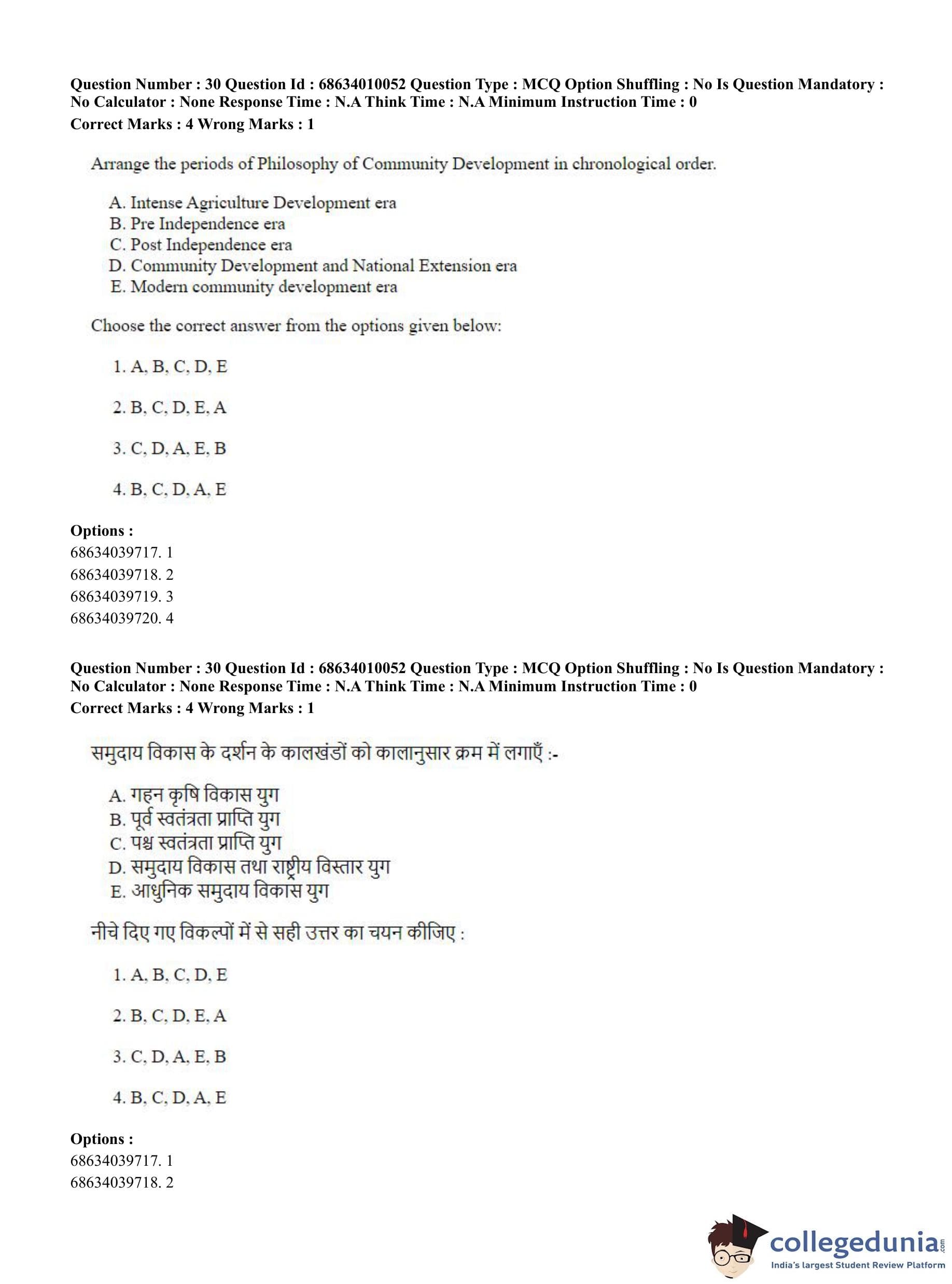 Question Number : 30 Question Id : 68634010052 Question Type : MCQ Option Shuffling : No Is Question Mandatory : No Calculator : None Response Time : N.A Think Time : N.A Minimum Instruction Time : 0
Correct Marks : 4 Wrong Marks : 1

Arrange the periods of Philosophy of Community Development in chronological order.

A. Intense Agriculture Development era
B. Pre Independence era
C. Post Independence era
D. Community Development and National Extension era
E. Modern community development era

Choose the correct answer from the options given below:

1. A, B, C, D, E

2. B, C, D, E, A

3. C, D, A, E, B

4. B, C, D, A, E

Options :
68634039717. 1
68634039718. 2
68634039719. 3
68634039720. 4

Question Number : 30 Question Id : 68634010052 Question Type : MCQ Option Shuffling : No Is Question Mandatory : No Calculator : None Response Time : N.A Think Time : N.A Minimum Instruction Time : 0
Correct Marks : 4 Wrong Marks : 1

समुदाय विकास के दर्शन के कालखंडों को कालानुसार क्रम में लगाएँ :-

A. गहन कृषि विकास युग
B. पूर्व स्वतंत्रता प्राप्ति युग
C. पश्च स्वतंत्रता प्राप्ति युग
D. समुदाय विकास तथा राष्ट्रीय विस्तार युग
E. आधुनिक समुदाय विकास युग

नीचे दिए गए विकल्पों में से सही उत्तर का चयन कीजिए :

1. A, B, C, D, E

2. B, C, D, E, A

3. C, D, A, E, B

4. B, C, D, A, E

Options :
68634039717. 1
68634039718. 2

collegedunia.com
India's largest Student Review Platform